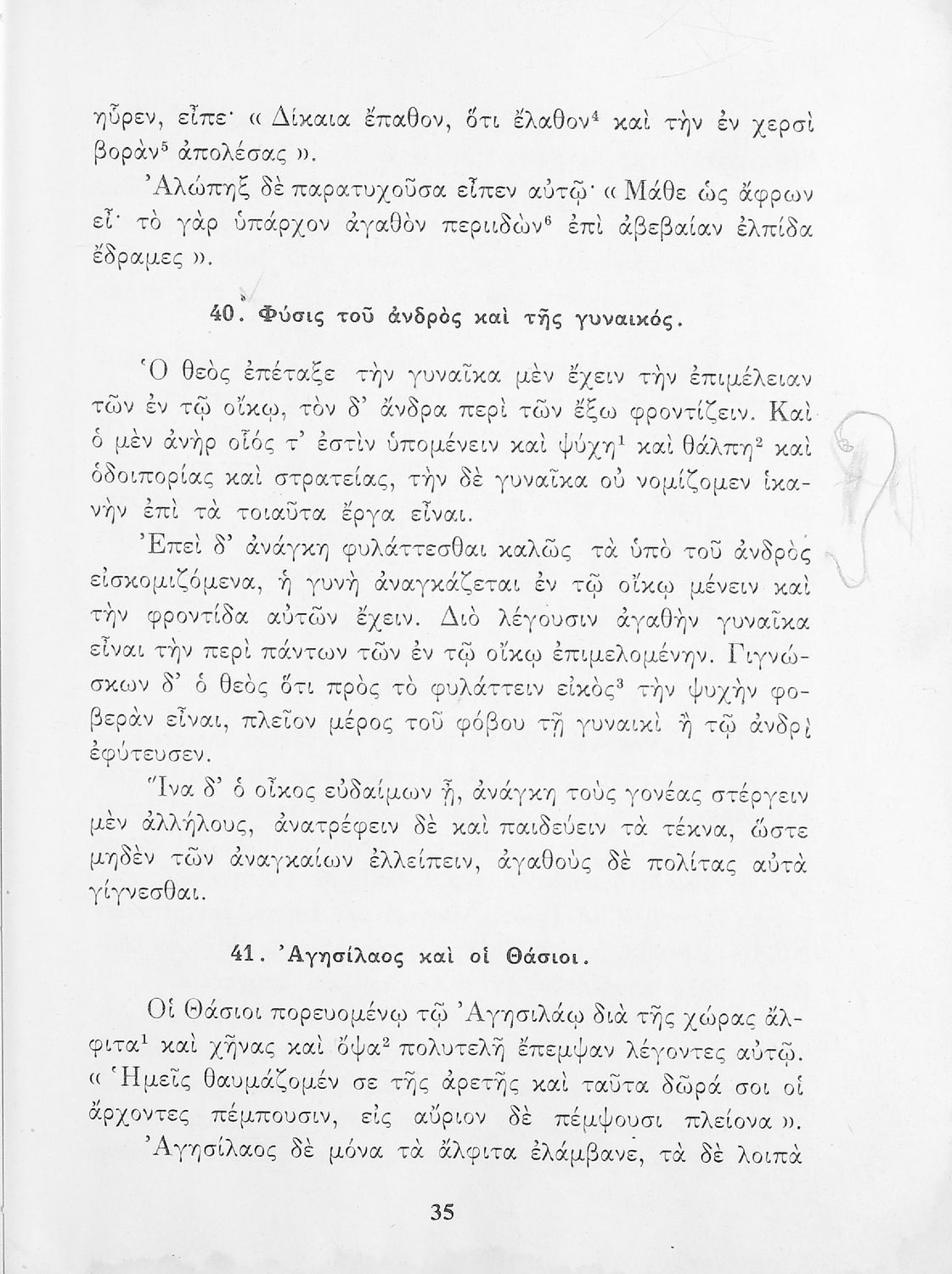 ηὗρεν, εἶπε· « Δίκαια ἔπαθον, ὅτι ἔλαθον$^4$ καὶ τὴν ἐν χερσὶ βορὰν$^5$ ἀπολέσας ».

Ἀλώπηξ δὲ παρατυχοῦσα εἶπεν αὐτῷ· « Μάθε ὡς ἄφρων εἶ· τὸ γὰρ ὑπάρχον ἀγαθὸν περιιδὼν$^6$ ἐπὶ ἀβεβαίαν ἐλπίδα ἔδραμες ».

40. Φύσις τοῦ ἀνδρὸς καὶ τῆς γυναικός.

Ὁ θεὸς ἐπέταξε τὴν γυναῖκα μὲν ἔχειν τὴν ἐπιμέλειαν τῶν ἐν τῷ οἴκῳ, τὸν δ' ἄνδρα περὶ τῶν ἔξω φροντίζειν. Καὶ ὁ μὲν ἀνὴρ οἷός τ' ἐστὶν ὑπομένειν καὶ ψύχη$^1$ καὶ θάλπη$^2$ καὶ ὁδοιπορίας καὶ στρατείας, τὴν δὲ γυναῖκα οὐ νομίζομεν ἱκανὴν ἐπὶ τὰ τοιαῦτα ἔργα εἶναι.

Ἐπεὶ δ' ἀνάγκη φυλάττεσθαι καλῶς τὰ ὑπὸ τοῦ ἀνδρὸς εἰσκομιζόμενα, ἡ γυνὴ ἀναγκάζεται ἐν τῷ οἴκῳ μένειν καὶ τὴν φροντίδα αὐτῶν ἔχειν. Διὸ λέγουσιν ἀγαθὴν γυναῖκα εἶναι τὴν περὶ πάντων τῶν ἐν τῷ οἴκῳ ἐπιμελομένην. Γιγνώσκων δ' ὁ θεὸς ὅτι πρὸς τὸ φυλάττειν εἰκὸς$^3$ τὴν ψυχὴν φοβερὰν εἶναι, πλεῖον μέρος τοῦ φόβου τῇ γυναικὶ ἢ τῷ ἀνδρὶ ἐφύτευσεν.

Ἵνα δ' ὁ οἶκος εὐδαίμων ᾖ, ἀνάγκη τοὺς γονέας στέργειν μὲν ἀλλήλους, ἀνατρέφειν δὲ καὶ παιδεύειν τὰ τέκνα, ὥστε μηδὲν τῶν ἀναγκαίων ἐλλείπειν, ἀγαθοὺς δὲ πολίτας αὐτὰ γίγνεσθαι.

41. Ἀγησίλαος καὶ οἱ Θάσιοι.

Οἱ Θάσιοι πορευομένῳ τῷ Ἀγησιλάῳ διὰ τῆς χώρας ἄλφιτα$^1$ καὶ χῆνας καὶ ὄψα$^2$ πολυτελῆ ἔπεμψαν λέγοντες αὐτῷ. « Ἡμεῖς θαυμάζομέν σε τῆς ἀρετῆς καὶ ταῦτα δῶρά σοι οἱ ἄρχοντες πέμπουσιν, εἰς αὔριον δὲ πέμψουσι πλείονα ».

Ἀγησίλαος δὲ μόνα τὰ ἄλφιτα ἐλάμβανε, τὰ δὲ λοιπὰ

35